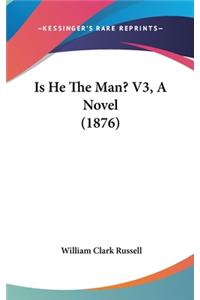 —KESSINGER'S RARE REPRINTS—

Is He The Man? V3, A Novel (1876)

William Clark Russell